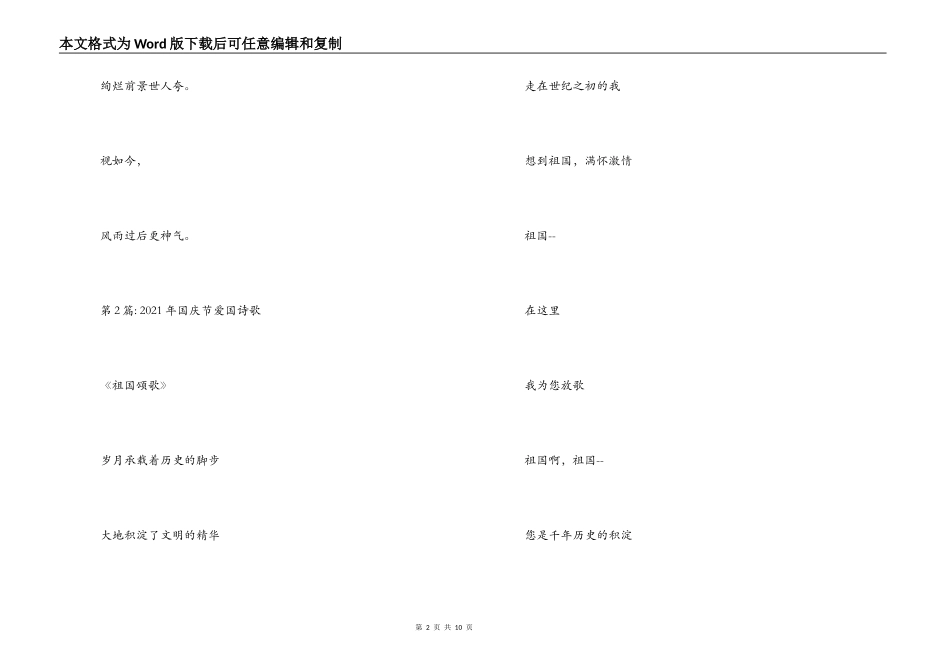 本文格式为Word版下载后可任意编辑和复制

绚烂前景世人夸。

视如今，

风雨过后更神气。

第2篇: 2021年国庆节爱国诗歌

《祖国颂歌》

岁月承载着历史的脚步

大地积淀了文明的精华

走在世纪之初的我

想到祖国，满怀激情

祖国--

在这里

我为您放歌

祖国啊，祖国--

您是千年历史的积淀

第 2 页 共 10 页